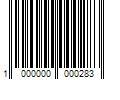 1 000000 000283